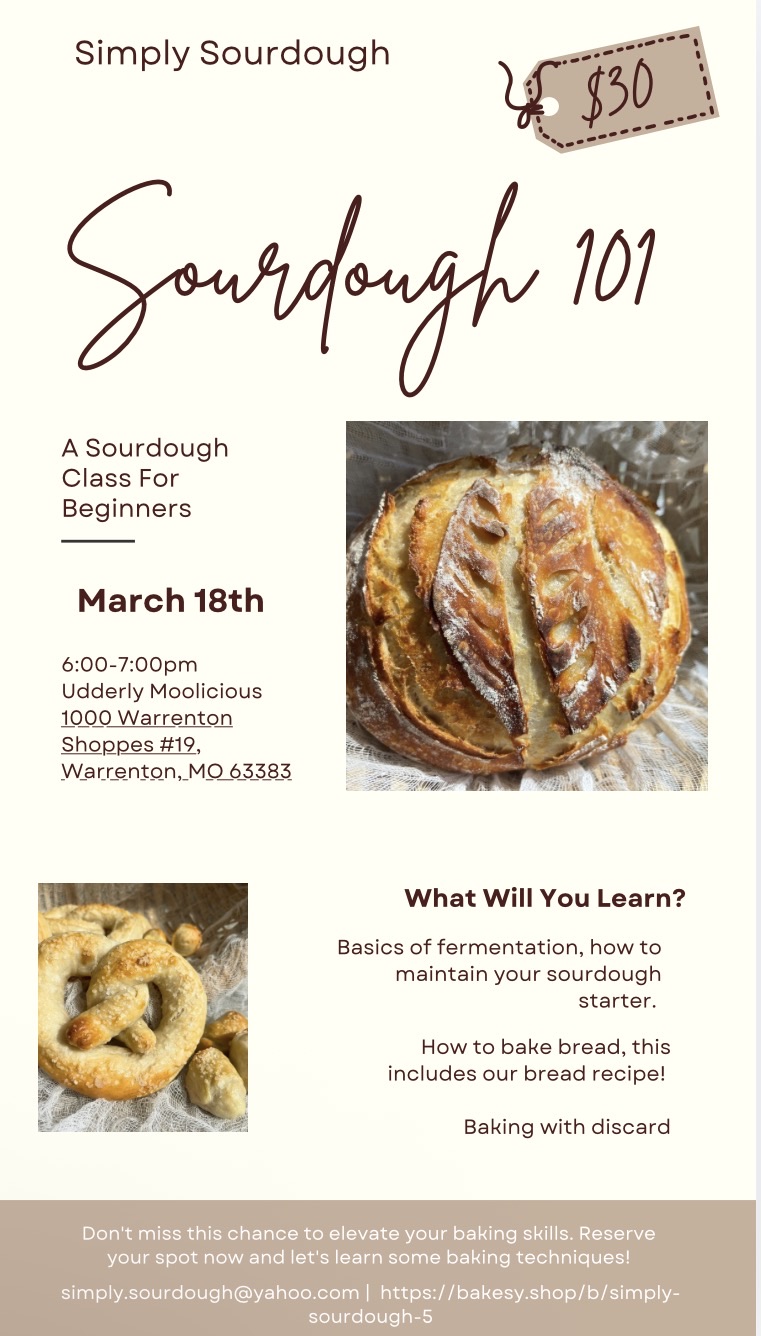 Simply Sourdough

$30

Sourdough 101

A Sourdough Class For Beginners

March 18th

6:00-7:00pm
Udderly Moolicious
1000 Warrenton Shoppes #19,
Warrenton, MO 63383

What Will You Learn?

Basics of fermentation, how to maintain your sourdough starter.

How to bake bread, this includes our bread recipe!

Baking with discard

Don't miss this chance to elevate your baking skills. Reserve your spot now and let's learn some baking techniques!

simply.sourdough@yahoo.com | https://bakesy.shop/b/simply-sourdough-5